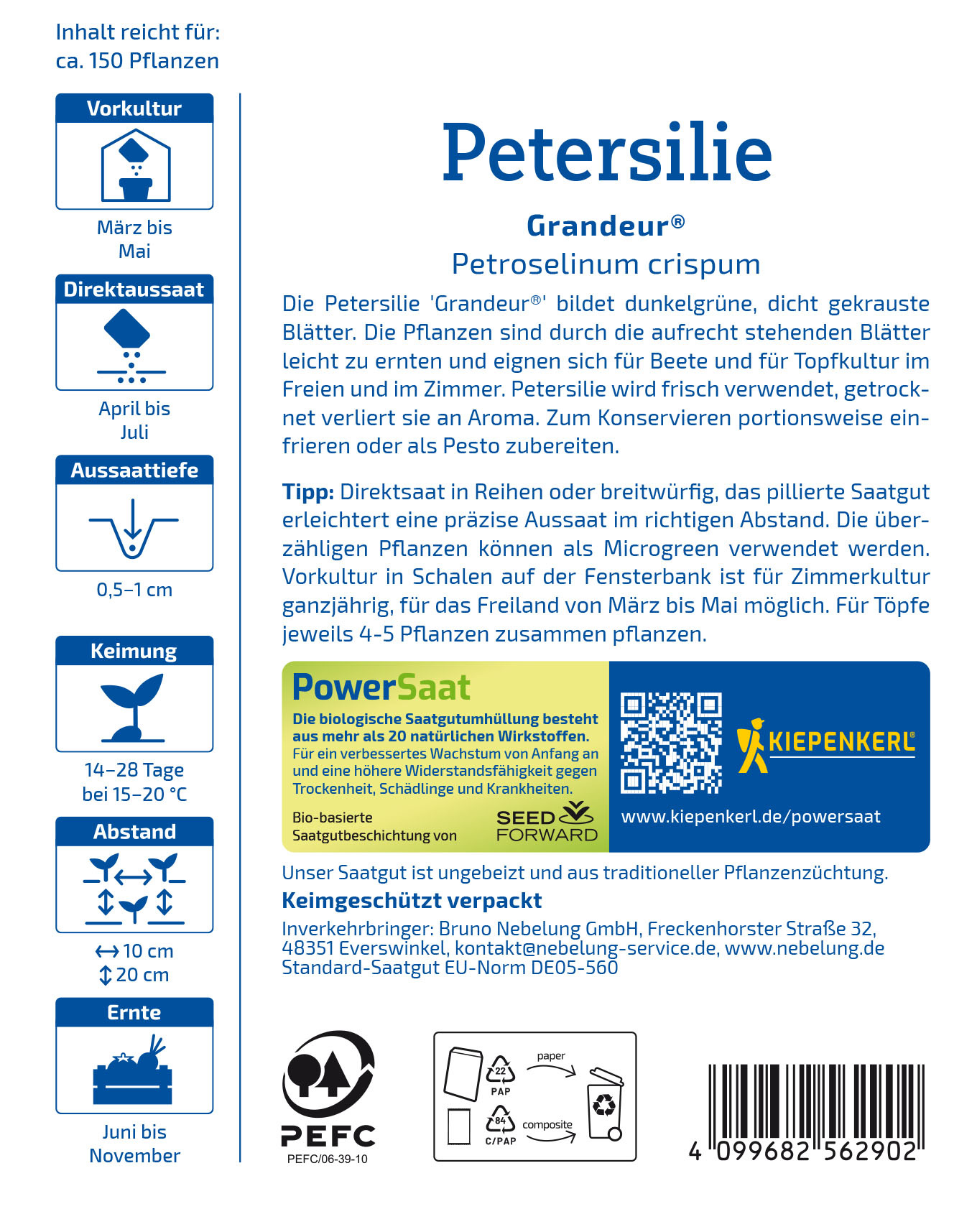 Inhalt reicht für:
ca. 150 Pflanzen

Vorkultur

März bis
Mai

Direktaussaat

April bis
Juli

Aussaattiefe

0,5–1 cm

Keimung

14–28 Tage
bei 15–20 °C

Abstand

↔ 10 cm
↕ 20 cm

Ernte

Juni bis
November

Petersilie

Grandeur®

Petroselinum crispum

Die Petersilie 'Grandeur®' bildet dunkelgrüne, dicht gekrauste Blätter. Die Pflanzen sind durch die aufrecht stehenden Blätter leicht zu ernten und eignen sich für Beete und für Topfkultur im Freien und im Zimmer. Petersilie wird frisch verwendet, getrocknet verliert sie an Aroma. Zum Konservieren portionsweise einfrieren oder als Pesto zubereiten.

Tipp: Direktsaat in Reihen oder breitwürfig, das pillierte Saatgut erleichtert eine präzise Aussaat im richtigen Abstand. Die überzähligen Pflanzen können als Microgreen verwendet werden. Vorkultur in Schalen auf der Fensterbank ist für Zimmerkultur ganzjährig, für das Freiland von März bis Mai möglich. Für Töpfe jeweils 4-5 Pflanzen zusammen pflanzen.

PowerSaat

Die biologische Saatgutumhüllung besteht aus mehr als 20 natürlichen Wirkstoffen.
Für ein verbessertes Wachstum von Anfang an und eine höhere Widerstandsfähigkeit gegen Trockenheit, Schädlinge und Krankheiten.

Bio-basierte
Saatgutbeschichtung von

SEED
FORWARD

KIEPENKERL®

www.kiepenkerl.de/powersaat

Unser Saatgut ist ungebeizt und aus traditioneller Pflanzenzüchtung.

Keimgeschützt verpackt

Inverkehrbringer: Bruno Nebelung GmbH, Freckenhorster Straße 32, 48351 Everswinkel, kontakt@nebelung-service.de, www.nebelung.de
Standard-Saatgut EU-Norm DE05-560

PEFC
PEFC/06-39-10

22
PAP
paper
84
C/PAP
composite

4 099682 562902